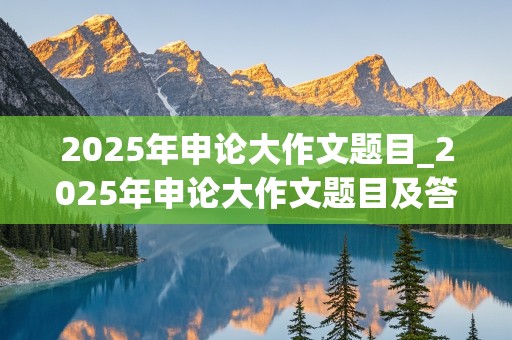 2025年申论大作文题目_2025年申论大作文题目及答